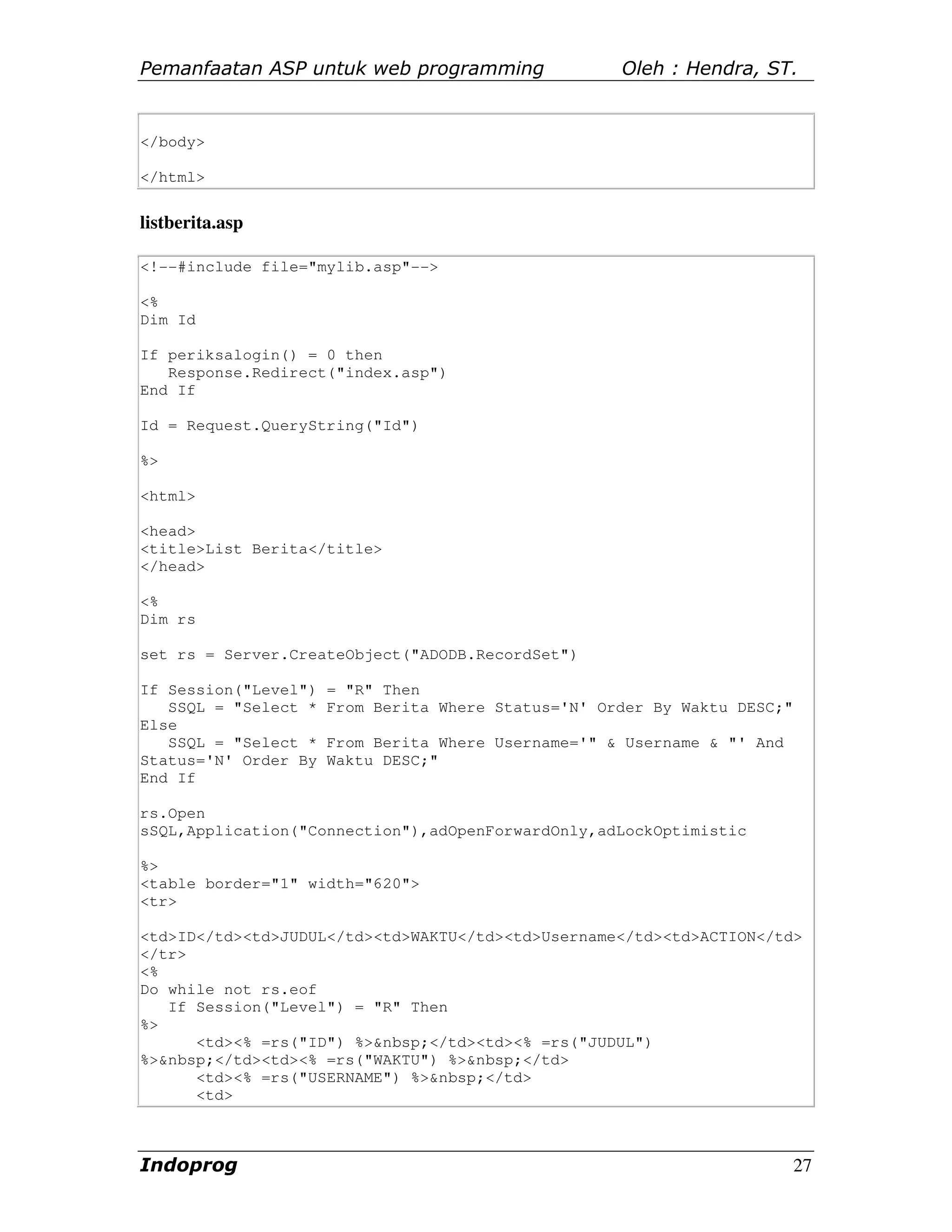 Pemanfaatan ASP untuk web programming Oleh : Hendra, ST.

</body>

</html>

listberita.asp

<!--#include file="mylib.asp"-->

<%
Dim Id

If periksalogin() = 0 then
   Response.Redirect("index.asp")
End If

Id = Request.QueryString("Id")

%>

<html>

<head>
<title>List Berita</title>
</head>

<%
Dim rs

set rs = Server.CreateObject("ADODB.RecordSet")

If Session("Level") = "R" Then
   SSQL = "Select * From Berita Where Status='N' Order By Waktu DESC;"
Else
   SSQL = "Select * From Berita Where Username='" & Username & "' And Status='N' Order By Waktu DESC;"
End If

rs.Open sSQL,Application("Connection"),adOpenForwardOnly,adLockOptimistic

%>
<table border="1" width="620">
<tr>

<td>ID</td><td>JUDUL</td><td>WAKTU</td><td>Username</td><td>ACTION</td>
</tr>
<%
Do while not rs.eof
   If Session("Level") = "R" Then
%>
      <td><% =rs("ID") %>&nbsp;</td><td><% =rs("JUDUL") %>&nbsp;</td><td><% =rs("WAKTU") %>&nbsp;</td>
      <td><% =rs("USERNAME") %>&nbsp;</td>
      <td>

Indoprog 27